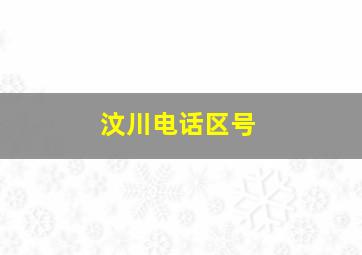 汶川电话区号